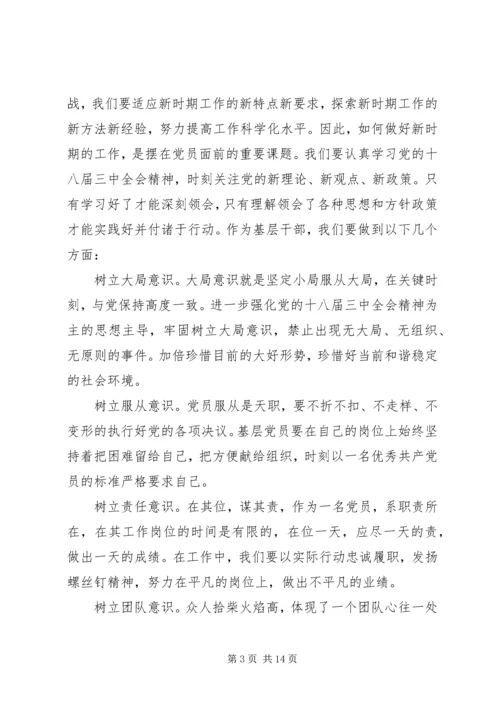 战，我们要适应新时期工作的新特点新要求，探索新时期工作的新方法新经验，努力提高工作科学化水平。因此，如何做好新时期的工作，是摆在党员面前的重要课题。我们要认真学习党的十八届三中全会精神，时刻关注党的新理论、新观点、新政策。只有学习好了才能深刻领会，只有理解领会了各种思想和方针政策才能实践好并付诸于行动。作为基层干部，我们要做到以下几个方面：

树立大局意识。大局意识就是坚定小局服从大局，在关键时刻，与党保持高度一致。进一步强化党的十八届三中全会精神为主的思想主导，牢固树立大局意识，禁止出现无大局、无组织、无原则的事件。加倍珍惜目前的大好形势，珍惜好当前和谐稳定的社会环境。

树立服从意识。党员服从是天职，要不折不扣、不走样、不变形的执行好党的各项决议。基层党员要在自己的岗位上始终坚持着把困难留给自己，把方便献给组织，时刻以一名优秀共产党员的标准严格要求自己。

树立责任意识。在其位，谋其责，作为一名党员，系职责所在，在其工作岗位的时间是有限的，在位一天，应尽一天的责，做出一天的成绩。在工作中，我们要以实际行动忠诚履职，发扬螺丝钉精神，努力在平凡的岗位上，做出不平凡的业绩。

树立团队意识。众人拾柴火焰高，体现了一个团队心往一处

第 3 页 共 14 页